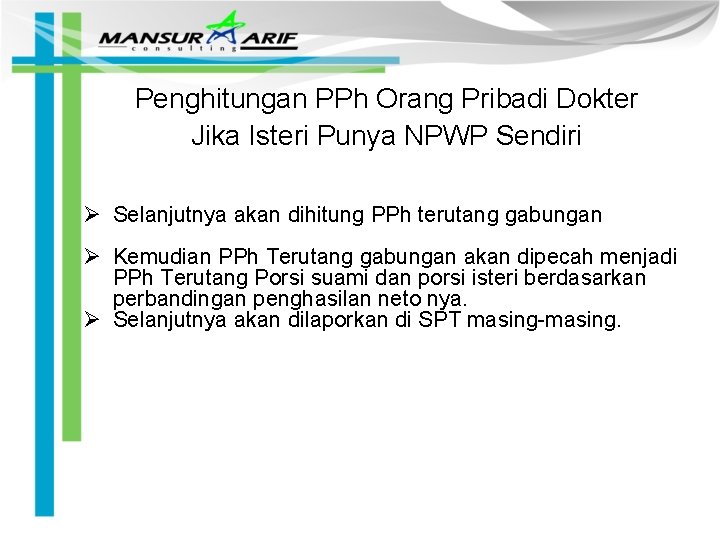 MANSUR ARIF
consulting

Penghitungan PPh Orang Pribadi Dokter Jika Isteri Punya NPWP Sendiri

➢ Selanjutnya akan dihitung PPh terutang gabungan

➢ Kemudian PPh Terutang gabungan akan dipecah menjadi PPh Terutang Porsi suami dan porsi isteri berdasarkan perbandingan penghasilan neto nya.
➢ Selanjutnya akan dilaporkan di SPT masing-masing.